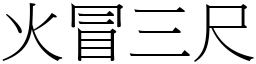 火冒三尺